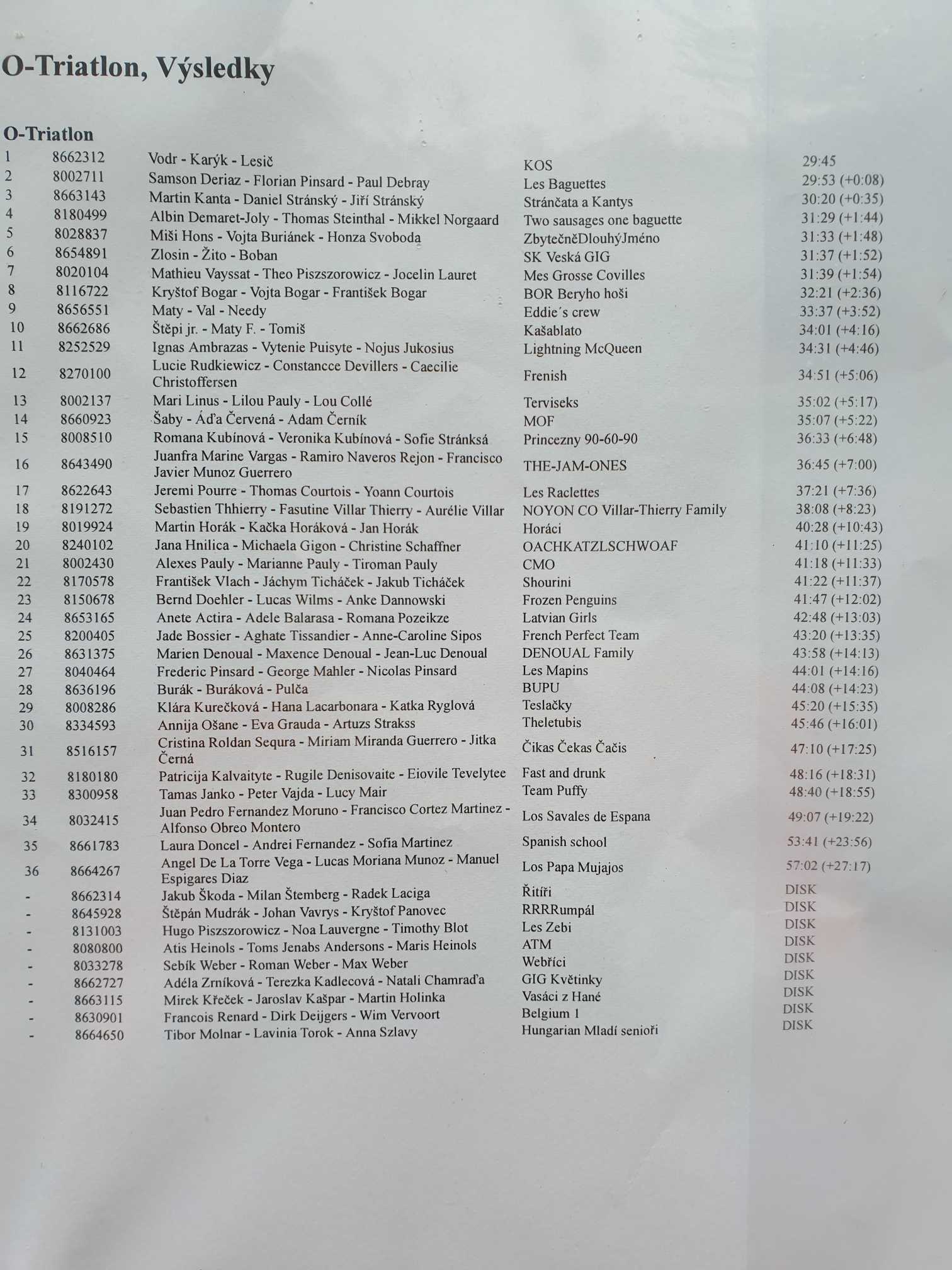 O-Triatlon, Výsledky

O-Triatlon

| | | | | |
|---|---|---|---|---|
| 1 | 8662312 | Vodr - Karýk - Lesič | KOS | 29:45 |
| 2 | 8002711 | Samson Deriaz - Florian Pinsard - Paul Debray | Les Baguettes | 29:53 (+0:08) |
| 3 | 8663143 | Martin Kanta - Daniel Stránský - Jiří Stránský | Stránčata a Kantys | 30:20 (+0:35) |
| 4 | 8180499 | Albin Demaret-Joly - Thomas Steinthal - Mikkel Norgaard | Two sausages one baguette | 31:29 (+1:44) |
| 5 | 8028837 | Miši Hons - Vojta Buriánek - Honza Svoboda | ZbytečněDlouhýJméno | 31:33 (+1:48) |
| 6 | 8654891 | Zlosin - Žito - Boban | SK Veská GIG | 31:37 (+1:52) |
| 7 | 8020104 | Mathieu Vayssat - Theo Piszszorowicz - Jocelin Lauret | Mes Grosse Covilles | 31:39 (+1:54) |
| 8 | 8116722 | Kryštof Bogar - Vojta Bogar - František Bogar | BOR Beryho hoši | 32:21 (+2:36) |
| 9 | 8656551 | Maty - Val - Needy | Eddie´s crew | 33:37 (+3:52) |
| 10 | 8662686 | Štěpi jr. - Maty F. - Tomiš | Kašablato | 34:01 (+4:16) |
| 11 | 8252529 | Ignas Ambrazas - Vytenie Puisyte - Nojus Jukosius | Lightning McQueen | 34:31 (+4:46) |
| 12 | 8270100 | Lucie Rudkiewicz - Constancce Devillers - Caecilie Christoffersen | Frenish | 34:51 (+5:06) |
| 13 | 8002137 | Mari Linus - Lilou Pauly - Lou Collé | Terviseks | 35:02 (+5:17) |
| 14 | 8660923 | Šaby - Áďa Červená - Adam Černík | MOF | 35:07 (+5:22) |
| 15 | 8008510 | Romana Kubínová - Veronika Kubínová - Sofie Stránksá | Princezny 90-60-90 | 36:33 (+6:48) |
| 16 | 8643490 | Juanfra Marine Vargas - Ramiro Naveros Rejon - Francisco Javier Munoz Guerrero | THE-JAM-ONES | 36:45 (+7:00) |
| 17 | 8622643 | Jeremi Pourre - Thomas Courtois - Yoann Courtois | Les Raclettes | 37:21 (+7:36) |
| 18 | 8191272 | Sebastien Thhierry - Fasutine Villar Thierry - Aurélie Villar | NOYON CO Villar-Thierry Family | 38:08 (+8:23) |
| 19 | 8019924 | Martin Horák - Kačka Horáková - Jan Horák | Horáci | 40:28 (+10:43) |
| 20 | 8240102 | Jana Hnilica - Michaela Gigon - Christine Schaffner | OACHKATZLSCHWOAF | 41:10 (+11:25) |
| 21 | 8002430 | Alexes Pauly - Marianne Pauly - Tiroman Pauly | CMO | 41:18 (+11:33) |
| 22 | 8170578 | František Vlach - Jáchym Ticháček - Jakub Ticháček | Shourini | 41:22 (+11:37) |
| 23 | 8150678 | Bernd Doehler - Lucas Wilms - Anke Dannowski | Frozen Penguins | 41:47 (+12:02) |
| 24 | 8653165 | Anete Actira - Adele Balarasa - Romana Pozeikze | Latvian Girls | 42:48 (+13:03) |
| 25 | 8200405 | Jade Bossier - Aghate Tissandier - Anne-Caroline Sipos | French Perfect Team | 43:20 (+13:35) |
| 26 | 8631375 | Marien Denoual - Maxence Denoual - Jean-Luc Denoual | DENOUAL Family | 43:58 (+14:13) |
| 27 | 8040464 | Frederic Pinsard - George Mahler - Nicolas Pinsard | Les Mapins | 44:01 (+14:16) |
| 28 | 8636196 | Burák - Buráková - Pulča | BUPU | 44:08 (+14:23) |
| 29 | 8008286 | Klára Kurečková - Hana Lacarbonara - Katka Ryglová | Teslačky | 45:20 (+15:35) |
| 30 | 8334593 | Annija Ošane - Eva Grauda - Artuzs Strakss | Theletubis | 45:46 (+16:01) |
| 31 | 8516157 | Cristina Roldan Sequra - Miriam Miranda Guerrero - Jitka Černá | Čikas Čekas Čačis | 47:10 (+17:25) |
| 32 | 8180180 | Patricija Kalvaityte - Rugile Denisovaite - Eiovile Tevelytee | Fast and drunk | 48:16 (+18:31) |
| 33 | 8300958 | Tamas Janko - Peter Vajda - Lucy Mair | Team Puffy | 48:40 (+18:55) |
| 34 | 8032415 | Juan Pedro Fernandez Moruno - Francisco Cortez Martinez - Alfonso Obreo Montero | Los Savales de Espana | 49:07 (+19:22) |
| 35 | 8661783 | Laura Doncel - Andrei Fernandez - Sofia Martinez | Spanish school | 53:41 (+23:56) |
| 36 | 8664267 | Angel De La Torre Vega - Lucas Moriana Munoz - Manuel Espigares Diaz | Los Papa Mujajos | 57:02 (+27:17) |
| - | 8662314 | Jakub Škoda - Milan Štemberg - Radek Laciga | Řitíři | DISK |
| - | 8645928 | Štěpán Mudrák - Johan Vavrys - Kryštof Panovec | RRRRumpál | DISK |
| - | 8131003 | Hugo Piszszorowicz - Noa Lauvergne - Timothy Blot | Les Zebi | DISK |
| - | 8080800 | Atis Heinols - Toms Jenabs Andersons - Maris Heinols | ATM | DISK |
| - | 8033278 | Sebík Weber - Roman Weber - Max Weber | Webříci | DISK |
| - | 8662727 | Adéla Zrníková - Terezka Kadlecová - Natali Chamraďa | GIG Květinky | DISK |
| - | 8663115 | Mirek Křeček - Jaroslav Kašpar - Martin Holinka | Vasáci z Hané | DISK |
| - | 8630901 | Francois Renard - Dirk Deijgers - Wim Vervoort | Belgium 1 | DISK |
| - | 8664650 | Tibor Molnar - Lavinia Torok - Anna Szlavy | Hungarian Mladí senioři | DISK |